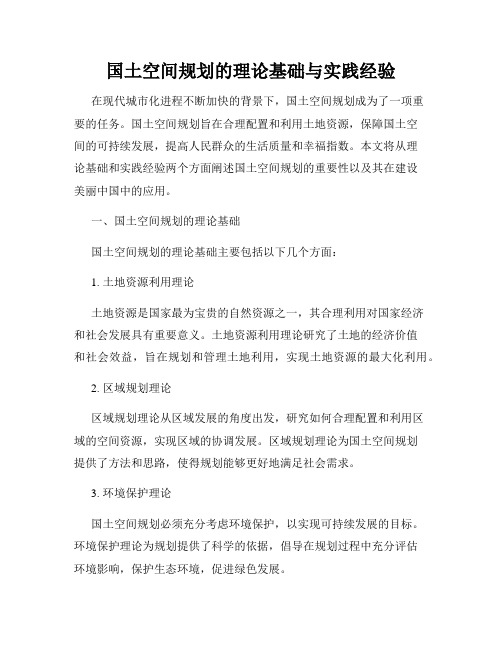 国土空间规划的理论基础与实践经验

在现代城市化进程不断加快的背景下，国土空间规划成为了一项重要的任务。国土空间规划旨在合理配置和利用土地资源，保障国土空间的可持续发展，提高人民群众的生活质量和幸福指数。本文将从理论基础和实践经验两个方面阐述国土空间规划的重要性以及其在建设美丽中国中的应用。

一、国土空间规划的理论基础

国土空间规划的理论基础主要包括以下几个方面：

1. 土地资源利用理论

土地资源是国家最为宝贵的自然资源之一，其合理利用对国家经济和社会发展具有重要意义。土地资源利用理论研究了土地的经济价值和社会效益，旨在规划和管理土地利用，实现土地资源的最大化利用。

2. 区域规划理论

区域规划理论从区域发展的角度出发，研究如何合理配置和利用区域的空间资源，实现区域的协调发展。区域规划理论为国土空间规划提供了方法和思路，使得规划能够更好地满足社会需求。

3. 环境保护理论

国土空间规划必须充分考虑环境保护，以实现可持续发展的目标。环境保护理论为规划提供了科学的依据，倡导在规划过程中充分评估环境影响，保护生态环境，促进绿色发展。